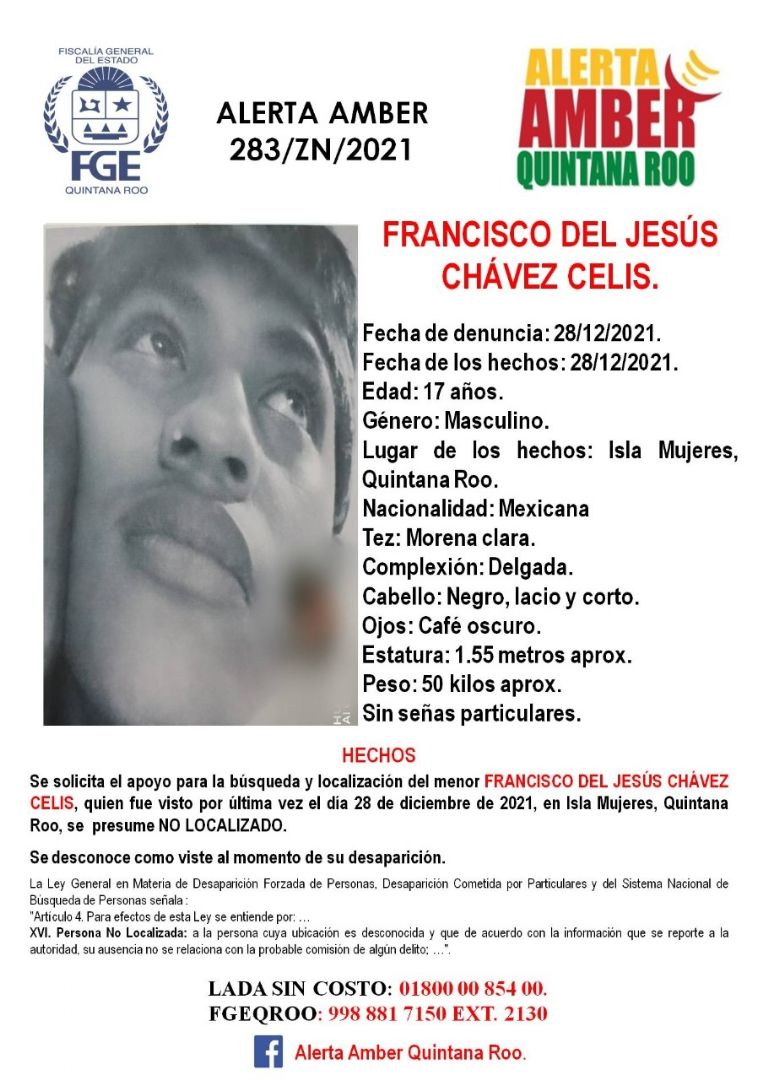 FISCALÍA GENERAL DEL ESTADO
FGE
QUINTANA ROO

ALERTA AMBER
283/ZN/2021

ALERTA
AMBER
QUINTANA ROO

FRANCISCO DEL JESÚS CHÁVEZ CELIS.

Fecha de denuncia: 28/12/2021.
Fecha de los hechos: 28/12/2021.
Edad: 17 años.
Género: Masculino.
Lugar de los hechos: Isla Mujeres, Quintana Roo.
Nacionalidad: Mexicana
Tez: Morena clara.
Complexión: Delgada.
Cabello: Negro, lacio y corto.
Ojos: Café oscuro.
Estatura: 1.55 metros aprox.
Peso: 50 kilos aprox.
Sin señas particulares.

HECHOS

Se solicita el apoyo para la búsqueda y localización del menor FRANCISCO DEL JESÚS CHÁVEZ CELIS, quien fue visto por última vez el día 28 de diciembre de 2021, en Isla Mujeres, Quintana Roo, se presume NO LOCALIZADO.

Se desconoce como viste al momento de su desaparición.

La Ley General en Materia de Desaparición Forzada de Personas, Desaparición Cometida por Particulares y del Sistema Nacional de Búsqueda de Personas señala :
"Artículo 4. Para efectos de esta Ley se entiende por: …
XVI. Persona No Localizada: a la persona cuya ubicación es desconocida y que de acuerdo con la información que se reporte a la autoridad, su ausencia no se relaciona con la probable comisión de algún delito; …".

LADA SIN COSTO: 01800 00 854 00.
FGEQROO: 998 881 7150 EXT. 2130

Alerta Amber Quintana Roo.